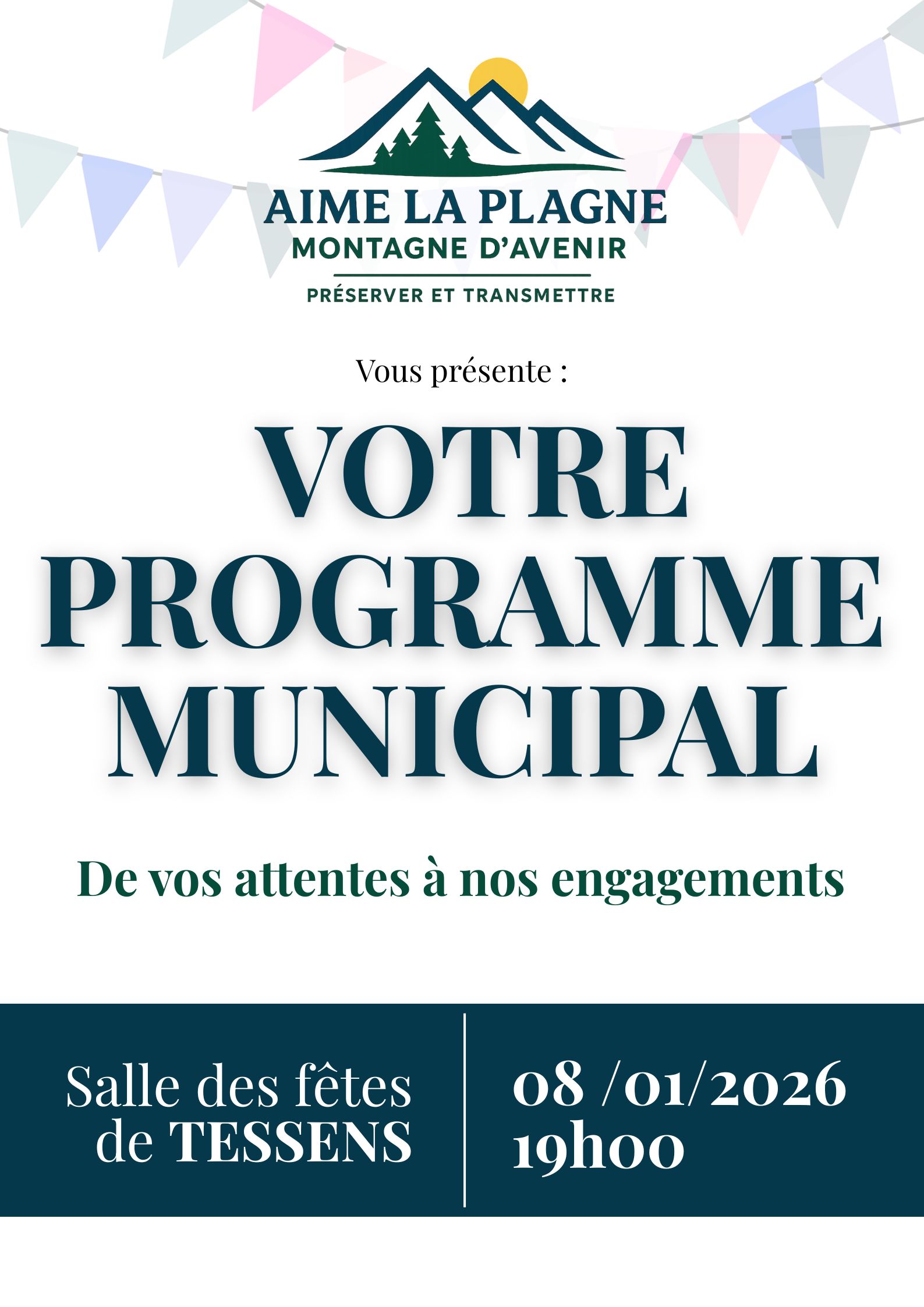 AIME LA PLAGNE
MONTAGNE D'AVENIR
PRÉSERVER ET TRANSMETTRE

Vous présente :

VOTRE PROGRAMME MUNICIPAL

De vos attentes à nos engagements

Salle des fêtes de TESSENS

08 /01/2026
19h00